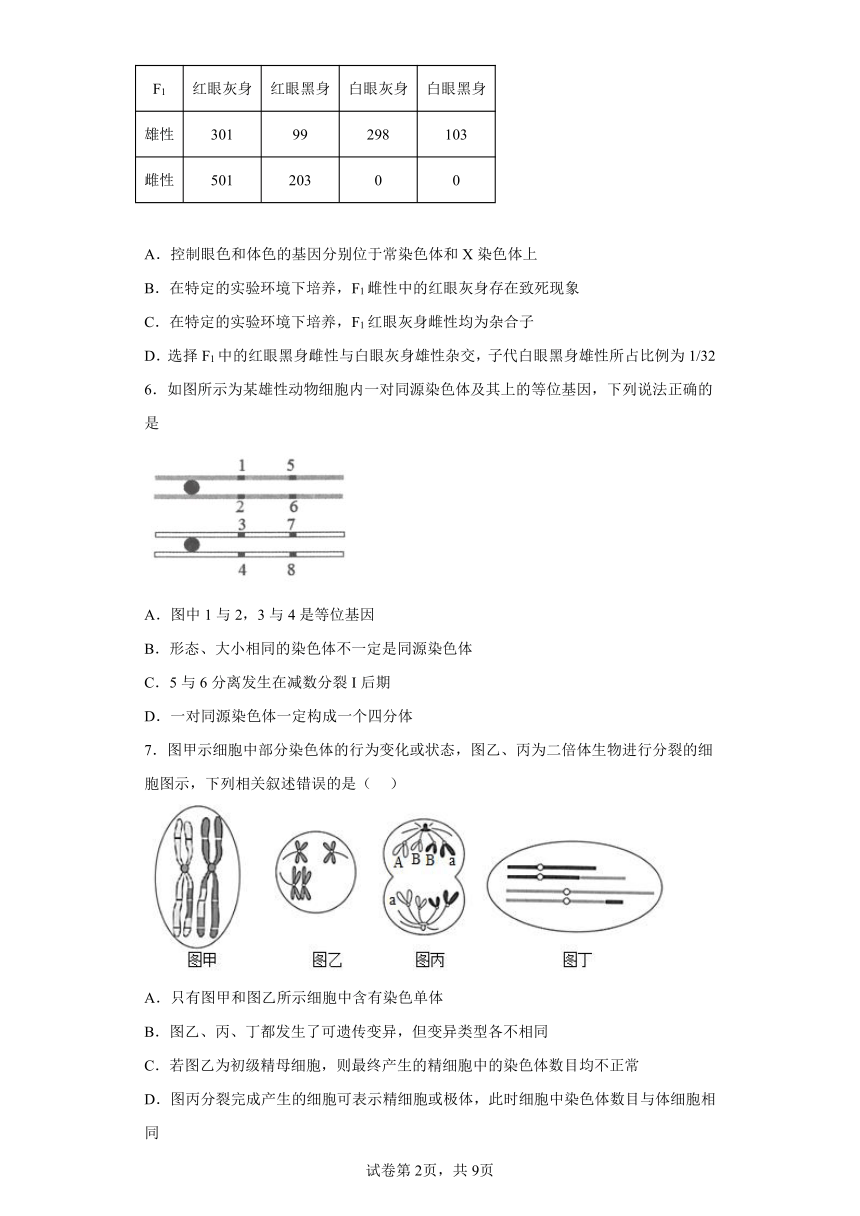 | $F_1$ | 红眼灰身 | 红眼黑身 | 白眼灰身 | 白眼黑身 |
|---|---|---|---|---|
| 雄性 | 301 | 99 | 298 | 103 |
| 雌性 | 501 | 203 | 0 | 0 |

A．控制眼色和体色的基因分别位于常染色体和 X 染色体上

B．在特定的实验环境下培养，$F_1$ 雌性中的红眼灰身存在致死现象

C．在特定的实验环境下培养，$F_1$ 红眼灰身雌性均为杂合子

D．选择 $F_1$ 中的红眼黑身雌性与白眼灰身雄性杂交，子代白眼黑身雄性所占比例为 1/32

6．如图所示为某雄性动物细胞内一对同源染色体及其上的等位基因，下列说法正确的是

1 5
2 6
3 7
4 8

A．图中 1 与 2，3 与 4 是等位基因

B．形态、大小相同的染色体不一定是同源染色体

C．5 与 6 分离发生在减数分裂 I 后期

D．一对同源染色体一定构成一个四分体

7．图甲示细胞中部分染色体的行为变化或状态，图乙、丙为二倍体生物进行分裂的细胞图示，下列相关叙述错误的是（　　）

A B B a
a

图甲　　图乙　　图丙　　图丁

A．只有图甲和图乙所示细胞中含有染色单体

B．图乙、丙、丁都发生了可遗传变异，但变异类型各不相同

C．若图乙为初级精母细胞，则最终产生的精细胞中的染色体数目均不正常

D．图丙分裂完成产生的细胞可表示精细胞或极体，此时细胞中染色体数目与体细胞相同

试卷第 2页，共 9页